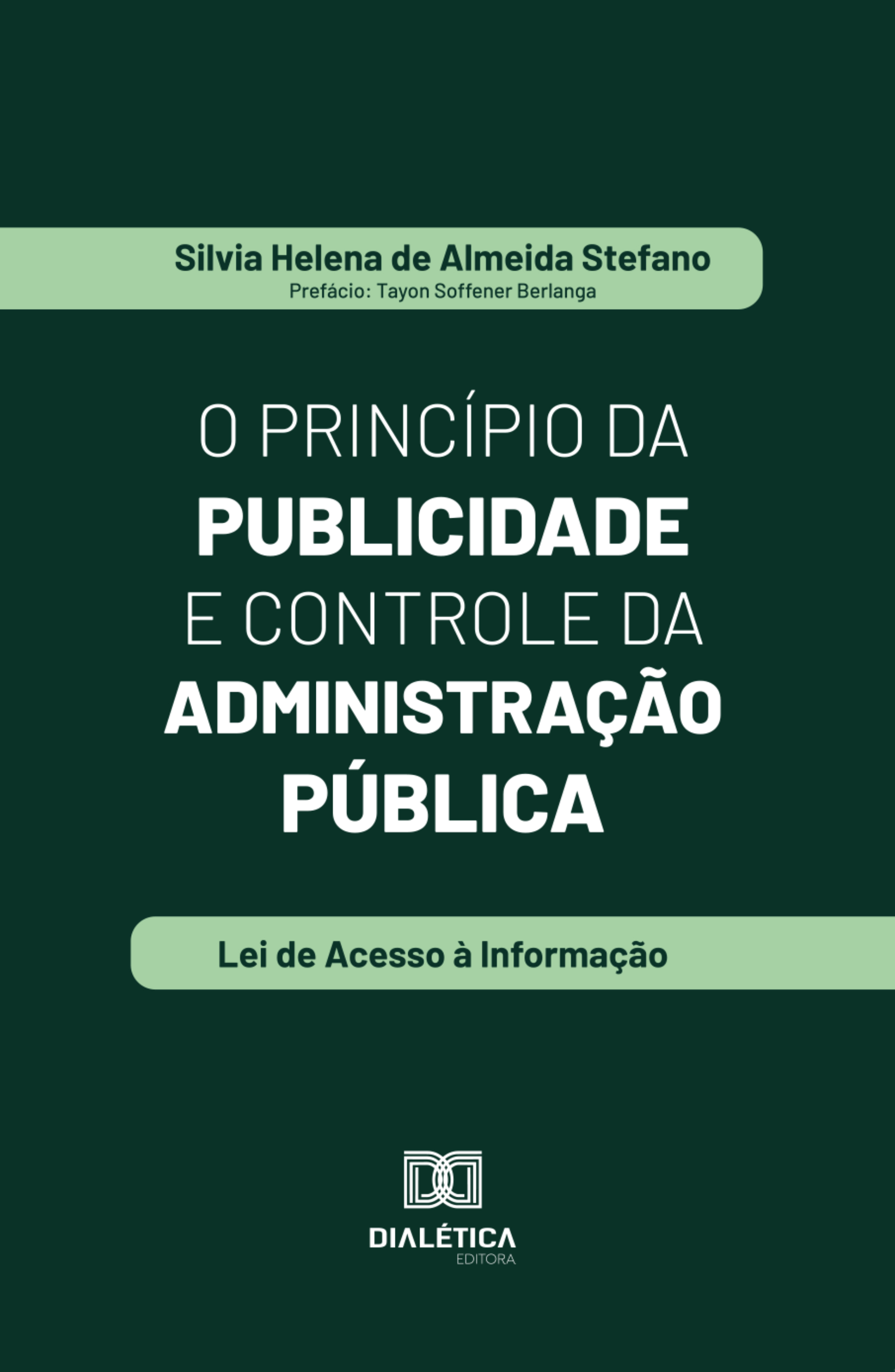 Silvia Helena de Almeida Stefano
Prefácio: Tayon Soffener Berlanga

O PRINCÍPIO DA PUBLICIDADE E CONTROLE DA ADMINISTRAÇÃO PÚBLICA

Lei de Acesso à Informação

DIALÉTICA
EDITORA